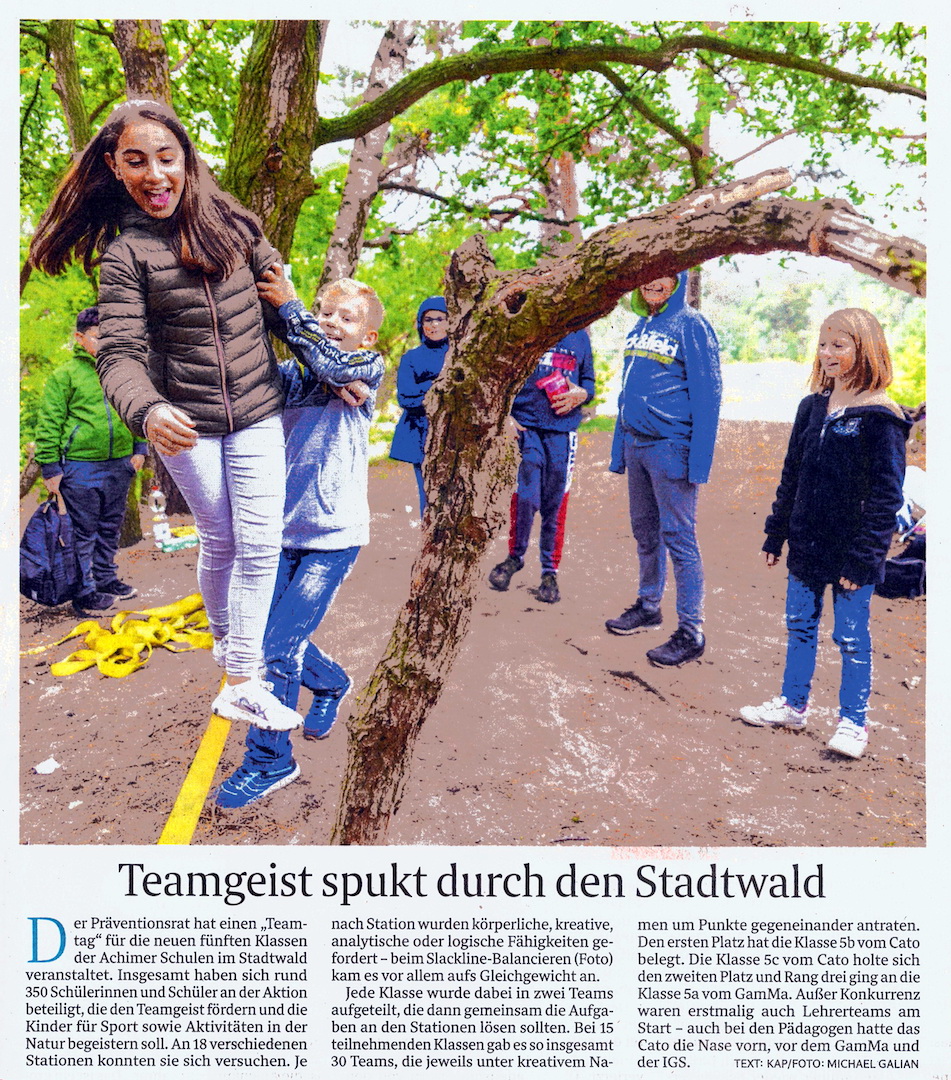 Teamgeist spukt durch den Stadtwald

Der Präventionsrat hat einen „Teamtag“ für die neuen fünften Klassen der Achimer Schulen im Stadtwald veranstaltet. Insgesamt haben sich rund 350 Schülerinnen und Schüler an der Aktion beteiligt, die den Teamgeist fördern und die Kinder für Sport sowie Aktivitäten in der Natur begeistern soll. An 18 verschiedenen Stationen konnten sie sich versuchen. Je nach Station wurden körperliche, kreative, analytische oder logische Fähigkeiten gefordert – beim Slackline-Balancieren (Foto) kam es vor allem aufs Gleichgewicht an.

Jede Klasse wurde dabei in zwei Teams aufgeteilt, die dann gemeinsam die Aufgaben an den Stationen lösen sollten. Bei 15 teilnehmenden Klassen gab es so insgesamt 30 Teams, die jeweils unter kreativem Namen um Punkte gegeneinander antraten. Den ersten Platz hat die Klasse 5b vom Cato belegt. Die Klasse 5c vom Cato holte sich den zweiten Platz und Rang drei ging an die Klasse 5a vom GamMa. Außer Konkurrenz waren erstmalig auch Lehrerteams am Start – auch bei den Pädagogen hatte das Cato die Nase vorn, vor dem GamMa und der IGS.

TEXT: KAP/FOTO: MICHAEL GALIAN